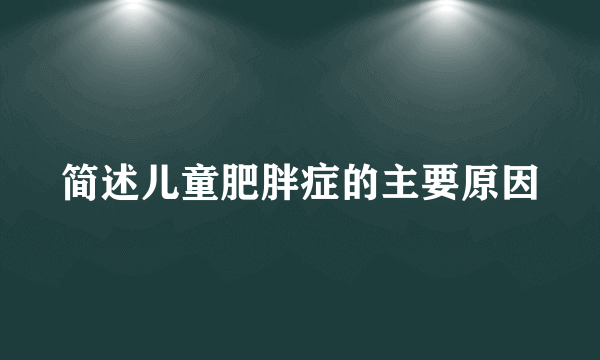 简述儿童肥胖症的主要原因